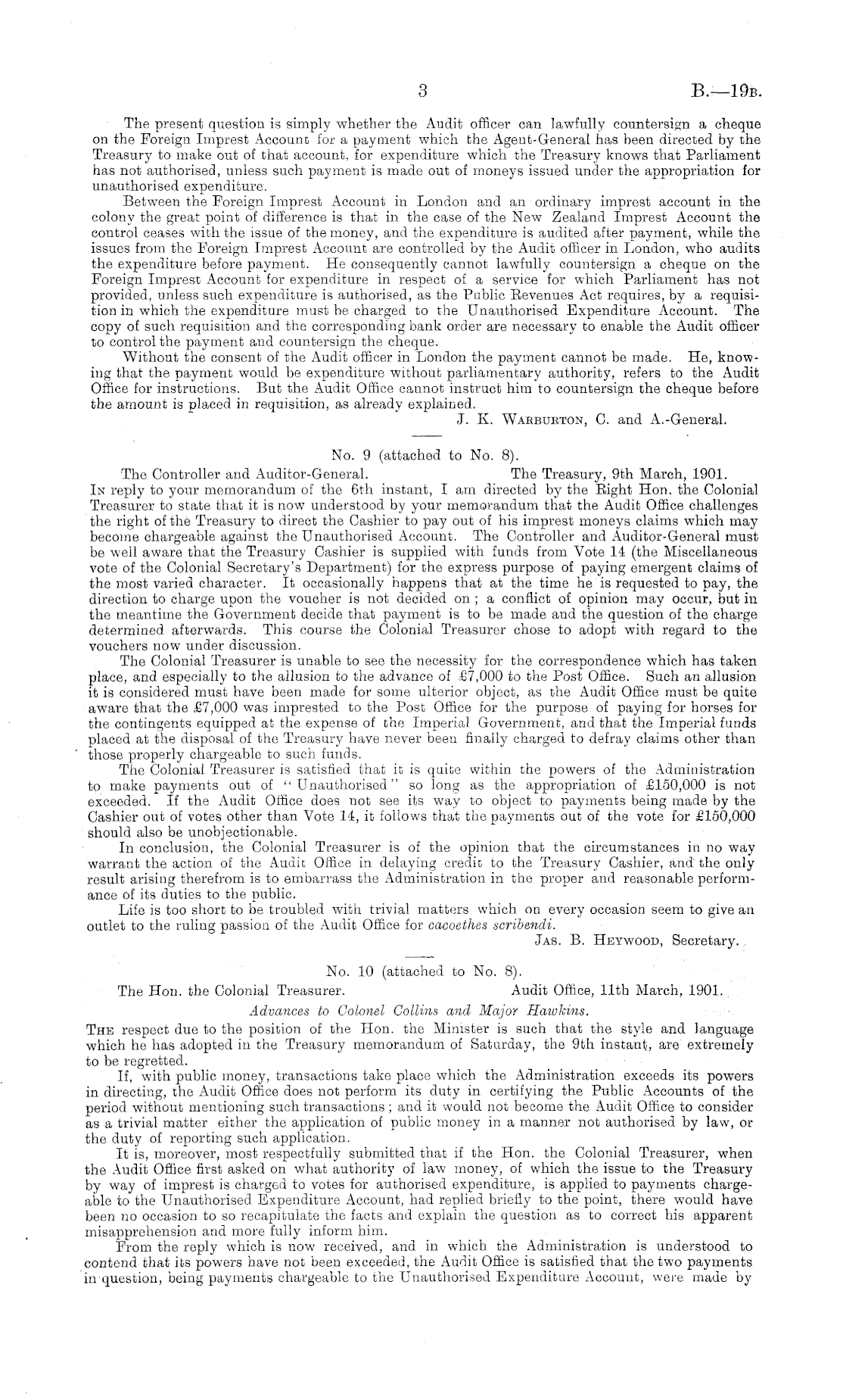 3 B.—19B.

The present question is simply whether the Audit officer can lawfully countersign a cheque on the Foreign Imprest Account for a payment which the Agent-General has been directed by the Treasury to make out of that account, for expenditure which the Treasury knows that Parliament has not authorised, unless such payment is made out of moneys issued under the appropriation for unauthorised expenditure.

Between the Foreign Imprest Account in London and an ordinary imprest account in the colony the great point of difference is that in the case of the New Zealand Imprest Account the control ceases with the issue of the money, and the expenditure is audited after payment, while the issues from the Foreign Imprest Account are controlled by the Audit officer in London, who audits the expenditure before payment. He consequently cannot lawfully countersign a cheque on the Foreign Imprest Account for expenditure in respect of a service for which Parliament has not provided, unless such expenditure is authorised, as the Public Revenues Act requires, by a requisition in which the expenditure must be charged to the Unauthorised Expenditure Account. The copy of such requisition and the corresponding bank order are necessary to enable the Audit officer to control the payment and countersign the cheque.

Without the consent of the Audit officer in London the payment cannot be made. He, knowing that the payment would be expenditure without parliamentary authority, refers to the Audit Office for instructions. But the Audit Office cannot instruct him to countersign the cheque before the amount is placed in requisition, as already explained.

J. K. WARBURTON, C. and A.-General.

No. 9 (attached to No. 8).

The Controller and Auditor-General. The Treasury, 9th March, 1901.

IN reply to your memorandum of the 6th instant, I am directed by the Right Hon. the Colonial Treasurer to state that it is now understood by your memorandum that the Audit Office challenges the right of the Treasury to direct the Cashier to pay out of his imprest moneys claims which may become chargeable against the Unauthorised Account. The Controller and Auditor-General must be well aware that the Treasury Cashier is supplied with funds from Vote 14 (the Miscellaneous vote of the Colonial Secretary's Department) for the express purpose of paying emergent claims of the most varied character. It occasionally happens that at the time he is requested to pay, the direction to charge upon the voucher is not decided on; a conflict of opinion may occur, but in the meantime the Government decide that payment is to be made and the question of the charge determined afterwards. This course the Colonial Treasurer chose to adopt with regard to the vouchers now under discussion.

The Colonial Treasurer is unable to see the necessity for the correspondence which has taken place, and especially to the allusion to the advance of £7,000 to the Post Office. Such an allusion it is considered must have been made for some ulterior object, as the Audit Office must be quite aware that the £7,000 was imprested to the Post Office for the purpose of paying for horses for the contingents equipped at the expense of the Imperial Government, and that the Imperial funds placed at the disposal of the Treasury have never been finally charged to defray claims other than those properly chargeable to such funds.

The Colonial Treasurer is satisfied that it is quite within the powers of the Administration to make payments out of "Unauthorised" so long as the appropriation of £150,000 is not exceeded. If the Audit Office does not see its way to object to payments being made by the Cashier out of votes other than Vote 14, it follows that the payments out of the vote for £150,000 should also be unobjectionable.

In conclusion, the Colonial Treasurer is of the opinion that the circumstances in no way warrant the action of the Audit Office in delaying credit to the Treasury Cashier, and the only result arising therefrom is to embarrass the Administration in the proper and reasonable performance of its duties to the public.

Life is too short to be troubled with trivial matters which on every occasion seem to give an outlet to the ruling passion of the Audit Office for cacoethes scribendi.

JAS. B. HEYWOOD, Secretary.

No. 10 (attached to No. 8).

The Hon. the Colonial Treasurer. Audit Office, 11th March, 1901.

Advances to Colonel Collins and Major Hawkins.

THE respect due to the position of the Hon. the Minister is such that the style and language which he has adopted in the Treasury memorandum of Saturday, the 9th instant, are extremely to be regretted.

If, with public money, transactions take place which the Administration exceeds its powers in directing, the Audit Office does not perform its duty in certifying the Public Accounts of the period without mentioning such transactions; and it would not become the Audit Office to consider as a trivial matter either the application of public money in a manner not authorised by law, or the duty of reporting such application.

It is, moreover, most respectfully submitted that if the Hon. the Colonial Treasurer, when the Audit Office first asked on what authority of law money, of which the issue to the Treasury by way of imprest is charged to votes for authorised expenditure, is applied to payments chargeable to the Unauthorised Expenditure Account, had replied briefly to the point, there would have been no occasion to so recapitulate the facts and explain the question as to correct his apparent misapprehension and more fully inform him.

From the reply which is now received, and in which the Administration is understood to contend that its powers have not been exceeded, the Audit Office is satisfied that the two payments in question, being payments chargeable to the Unauthorised Expenditure Account, were made by